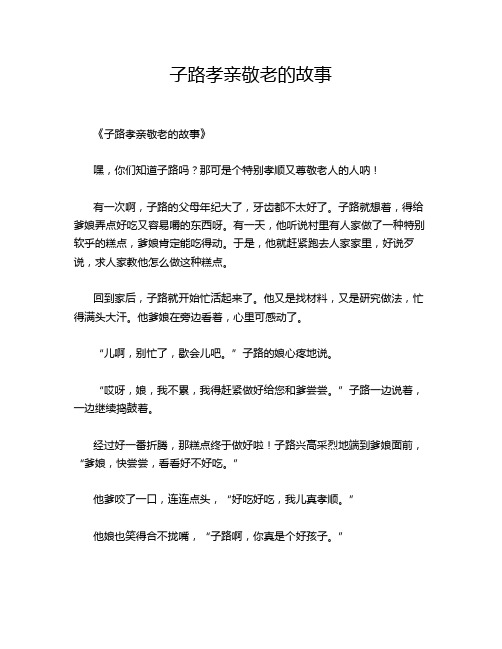 子路孝亲敬老的故事

《子路孝亲敬老的故事》

嘿，你们知道子路吗？那可是个特别孝顺又尊敬老人的人呐！

有一次啊，子路的父母年纪大了，牙齿都不太好了。子路就想着，得给爹娘弄点好吃又容易嚼的东西呀。有一天，他听说村里有人家做了一种特别软乎的糕点，爹娘肯定能吃得动。于是，他就赶紧跑去人家家里，好说歹说，求人家教他怎么做这种糕点。

回到家后，子路就开始忙活起来了。他又是找材料，又是研究做法，忙得满头大汗。他爹娘在旁边看着，心里可感动了。

“儿啊，别忙了，歇会儿吧。”子路的娘心疼地说。

“哎呀，娘，我不累，我得赶紧做好给您和爹尝尝。”子路一边说着，一边继续捣鼓着。

经过好一番折腾，那糕点终于做好啦！子路兴高采烈地端到爹娘面前，“爹娘，快尝尝，看看好不好吃。”

他爹咬了一口，连连点头，“好吃好吃，我儿真孝顺。”

他娘也笑得合不拢嘴，“子路啊，你真是个好孩子。”